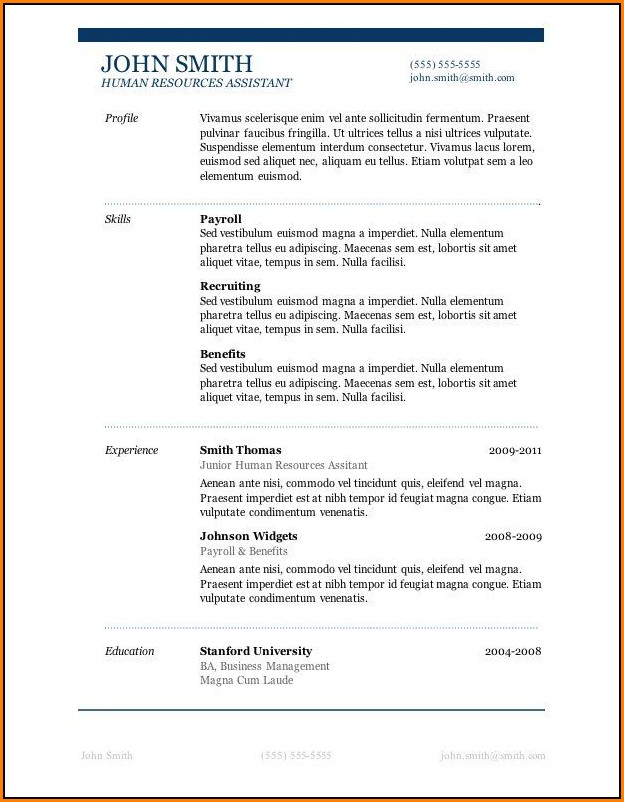 JOHN SMITH
HUMAN RESOURCES ASSISTANT

(555) 555-5555
john.smith@smith.com

Profile

Vivamus scelerisque enim vel ante sollicitudin fermentum. Praesent pulvinar faucibus fringilla. Ut ultrices tellus a nisi ultrices vulputate. Suspendisse elementum interdum consectetur. Vivamus lacus lorem, euismod sed aliquet nec, aliquam eu tellus. Etiam volutpat sem a leo elementum euismod.

Skills

Payroll
Sed vestibulum euismod magna a imperdiet. Nulla elementum pharetra tellus eu adipiscing. Maecenas sem est, lobortis sit amet aliquet vitae, tempus in sem. Nulla facilisi.

Recruiting
Sed vestibulum euismod magna a imperdiet. Nulla elementum pharetra tellus eu adipiscing. Maecenas sem est, lobortis sit amet aliquet vitae, tempus in sem. Nulla facilisi.

Benefits
Sed vestibulum euismod magna a imperdiet. Nulla elementum pharetra tellus eu adipiscing. Maecenas sem est, lobortis sit amet aliquet vitae, tempus in sem. Nulla facilisi.

Experience

Smith Thomas
2009-2011
Junior Human Resources Assitant
Aenean ante nisi, commodo vel tincidunt quis, eleifend vel magna. Praesent imperdiet est at nibh tempor id feugiat magna congue. Etiam vulputate condimentum venenatis.

Johnson Widgets
2008-2009
Payroll & Benefits
Aenean ante nisi, commodo vel tincidunt quis, eleifend vel magna. Praesent imperdiet est at nibh tempor id feugiat magna congue. Etiam vulputate condimentum venenatis.

Education

Stanford University
2004-2008
BA, Business Management
Magna Cum Laude

John Smith
(555) 555-5555
john.smith@smith.com